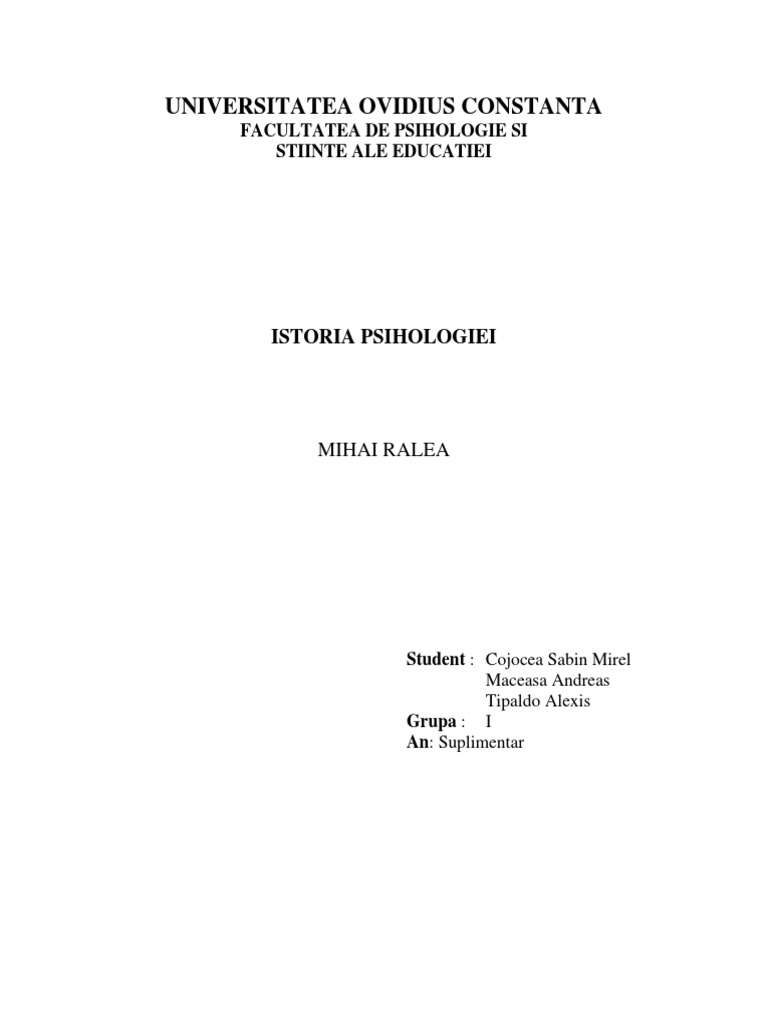 UNIVERSITATEA OVIDIUS CONSTANTA
FACULTATEA DE PSIHOLOGIE SI
STIINTE ALE EDUCATIEI

ISTORIA PSIHOLOGIEI

MIHAI RALEA

Student : Cojocea Sabin Mirel
Maceasa Andreas
Tipaldo Alexis
Grupa : I
An: Suplimentar